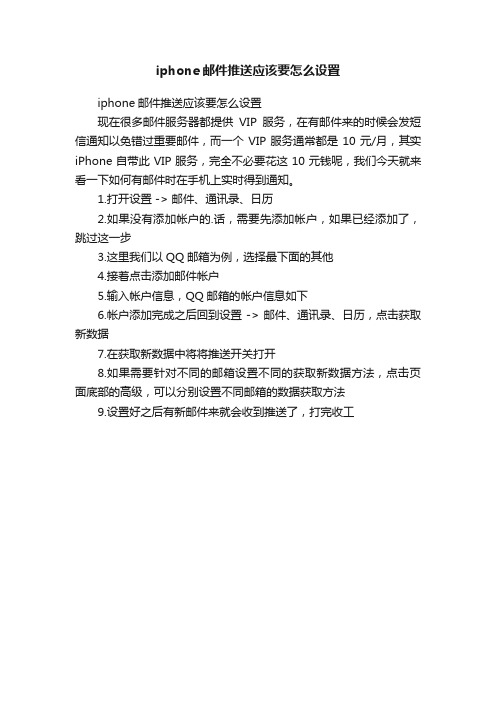 iphone邮件推送应该要怎么设置

iphone 邮件推送应该要怎么设置

现在很多邮件服务器都提供 VIP 服务，在有邮件来的时候会发短信通知以免错过重要邮件，而一个 VIP 服务通常都是 10 元/月，其实 iPhone 自带此 VIP 服务，完全不必要花这 10 元钱呢，我们今天就来看一下如何有邮件时在手机上实时得到通知。

1.打开设置 -> 邮件、通讯录、日历

2.如果没有添加帐户的.话，需要先添加帐户，如果已经添加了，跳过这一步

3.这里我们以 QQ 邮箱为例，选择最下面的其他

4.接着点击添加邮件帐户

5.输入帐户信息，QQ 邮箱的帐户信息如下

6.帐户添加完成之后回到设置 -> 邮件、通讯录、日历，点击获取新数据

7.在获取新数据中将将推送开关打开

8.如果需要针对不同的邮箱设置不同的获取新数据方法，点击页面底部的高级，可以分别设置不同邮箱的数据获取方法

9.设置好之后有新邮件来就会收到推送了，打完收工